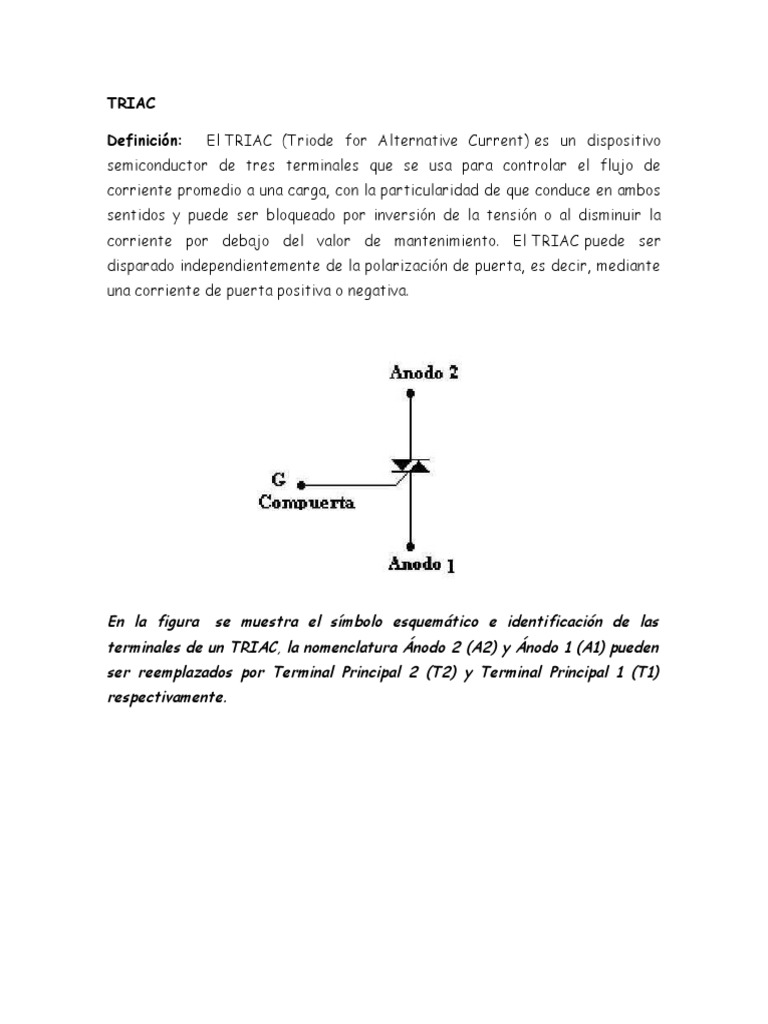 TRIAC

Definición: El TRIAC (Triode for Alternative Current) es un dispositivo semiconductor de tres terminales que se usa para controlar el flujo de corriente promedio a una carga, con la particularidad de que conduce en ambos sentidos y puede ser bloqueado por inversión de la tensión o al disminuir la corriente por debajo del valor de mantenimiento. El TRIAC puede ser disparado independientemente de la polarización de puerta, es decir, mediante una corriente de puerta positiva o negativa.

Anodo 2
G
Compuerta
Anodo 1

En la figura se muestra el símbolo esquemático e identificación de las terminales de un TRIAC, la nomenclatura Ánodo 2 (A2) y Ánodo 1 (A1) pueden ser reemplazados por Terminal Principal 2 (T2) y Terminal Principal 1 (T1) respectivamente.